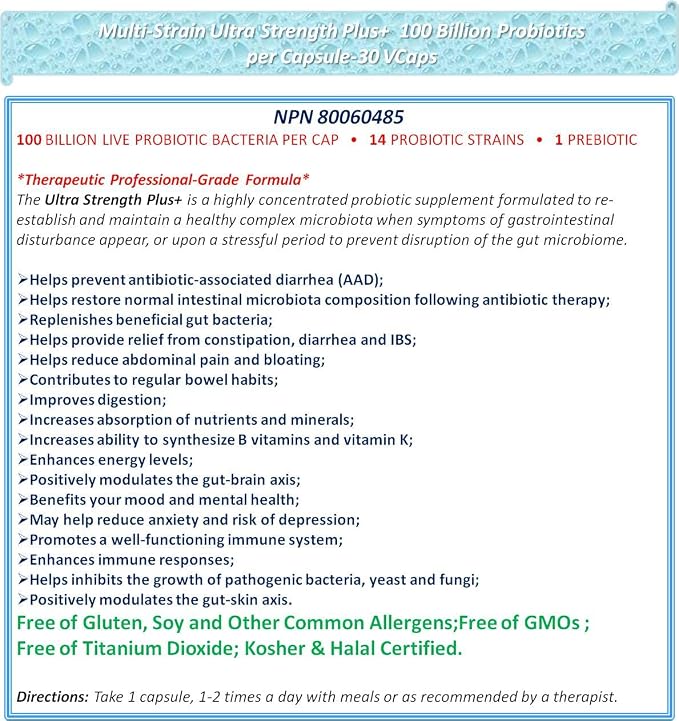 Multi-Strain Ultra Strength Plus+ 100 Billion Probiotics per Capsule-30 VCaps

NPN 80060485

100 BILLION LIVE PROBIOTIC BACTERIA PER CAP • 14 PROBIOTIC STRAINS • 1 PREBIOTIC

*Therapeutic Professional-Grade Formula*
The Ultra Strength Plus+ is a highly concentrated probiotic supplement formulated to re-establish and maintain a healthy complex microbiota when symptoms of gastrointestinal disturbance appear, or upon a stressful period to prevent disruption of the gut microbiome.

➢Helps prevent antibiotic-associated diarrhea (AAD);
➢Helps restore normal intestinal microbiota composition following antibiotic therapy;
➢Replenishes beneficial gut bacteria;
➢Helps provide relief from constipation, diarrhea and IBS;
➢Helps reduce abdominal pain and bloating;
➢Contributes to regular bowel habits;
➢Improves digestion;
➢Increases absorption of nutrients and minerals;
➢Increases ability to synthesize B vitamins and vitamin K;
➢Enhances energy levels;
➢Positively modulates the gut-brain axis;
➢Benefits your mood and mental health;
➢May help reduce anxiety and risk of depression;
➢Promotes a well-functioning immune system;
➢Enhances immune responses;
➢Helps inhibits the growth of pathogenic bacteria, yeast and fungi;
➢Positively modulates the gut-skin axis.

Free of Gluten, Soy and Other Common Allergens;Free of GMOs ; Free of Titanium Dioxide; Kosher & Halal Certified.

Directions: Take 1 capsule, 1-2 times a day with meals or as recommended by a therapist.